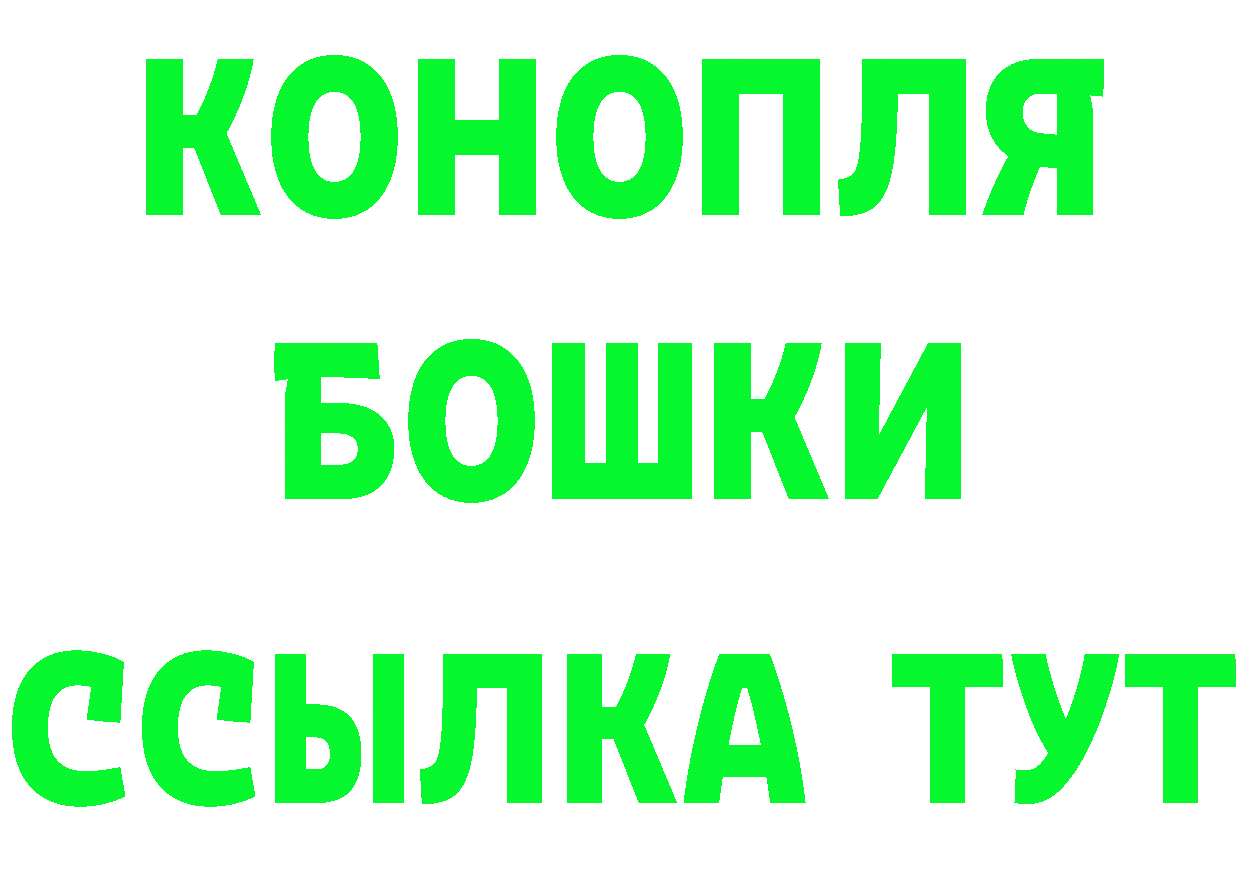 КОНОПЛЯ
БОШКИ
ССЫЛКА ТУТ